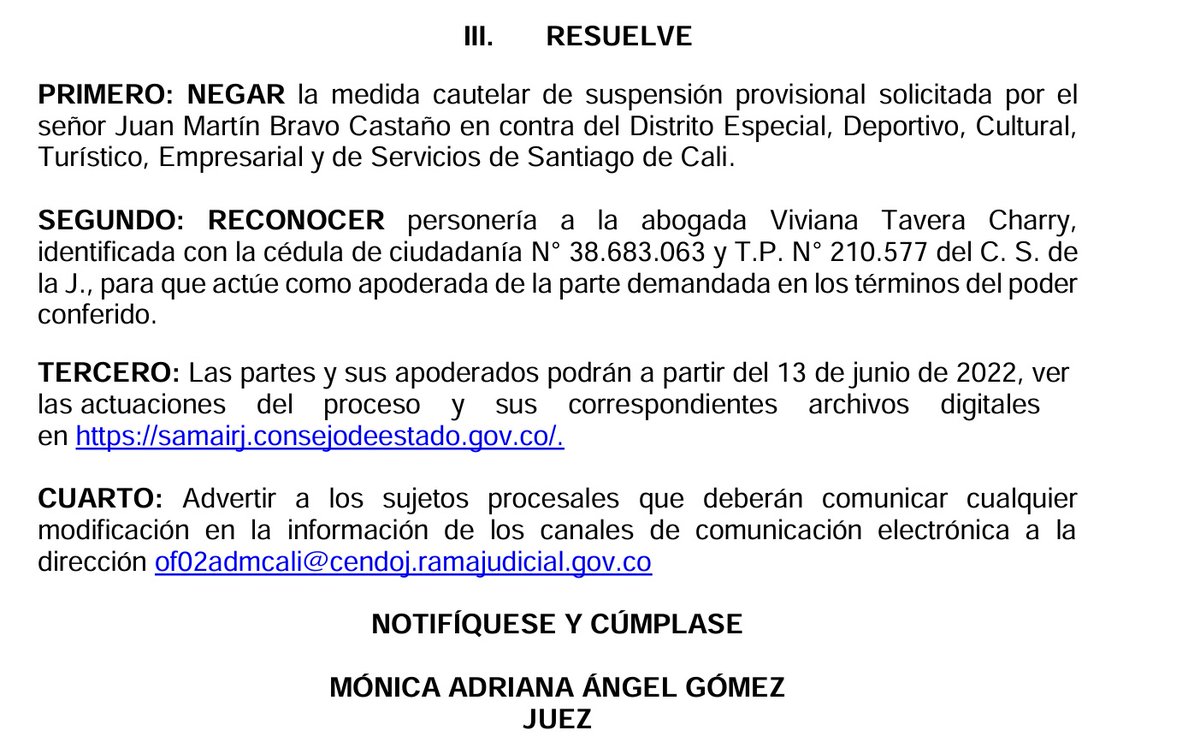 III. RESUELVE

PRIMERO: NEGAR la medida cautelar de suspensión provisional solicitada por el señor Juan Martín Bravo Castaño en contra del Distrito Especial, Deportivo, Cultural, Turístico, Empresarial y de Servicios de Santiago de Cali.

SEGUNDO: RECONOCER personería a la abogada Viviana Tavera Charry, identificada con la cédula de ciudadanía N° 38.683.063 y T.P. N° 210.577 del C. S. de la J., para que actúe como apoderada de la parte demandada en los términos del poder conferido.

TERCERO: Las partes y sus apoderados podrán a partir del 13 de junio de 2022, ver las actuaciones del proceso y sus correspondientes archivos digitales en https://samairj.consejodeestado.gov.co/.

CUARTO: Advertir a los sujetos procesales que deberán comunicar cualquier modificación en la información de los canales de comunicación electrónica a la dirección of02admcali@cendoj.ramajudicial.gov.co

NOTIFÍQUESE Y CÚMPLASE

MÓNICA ADRIANA ÁNGEL GÓMEZ
JUEZ